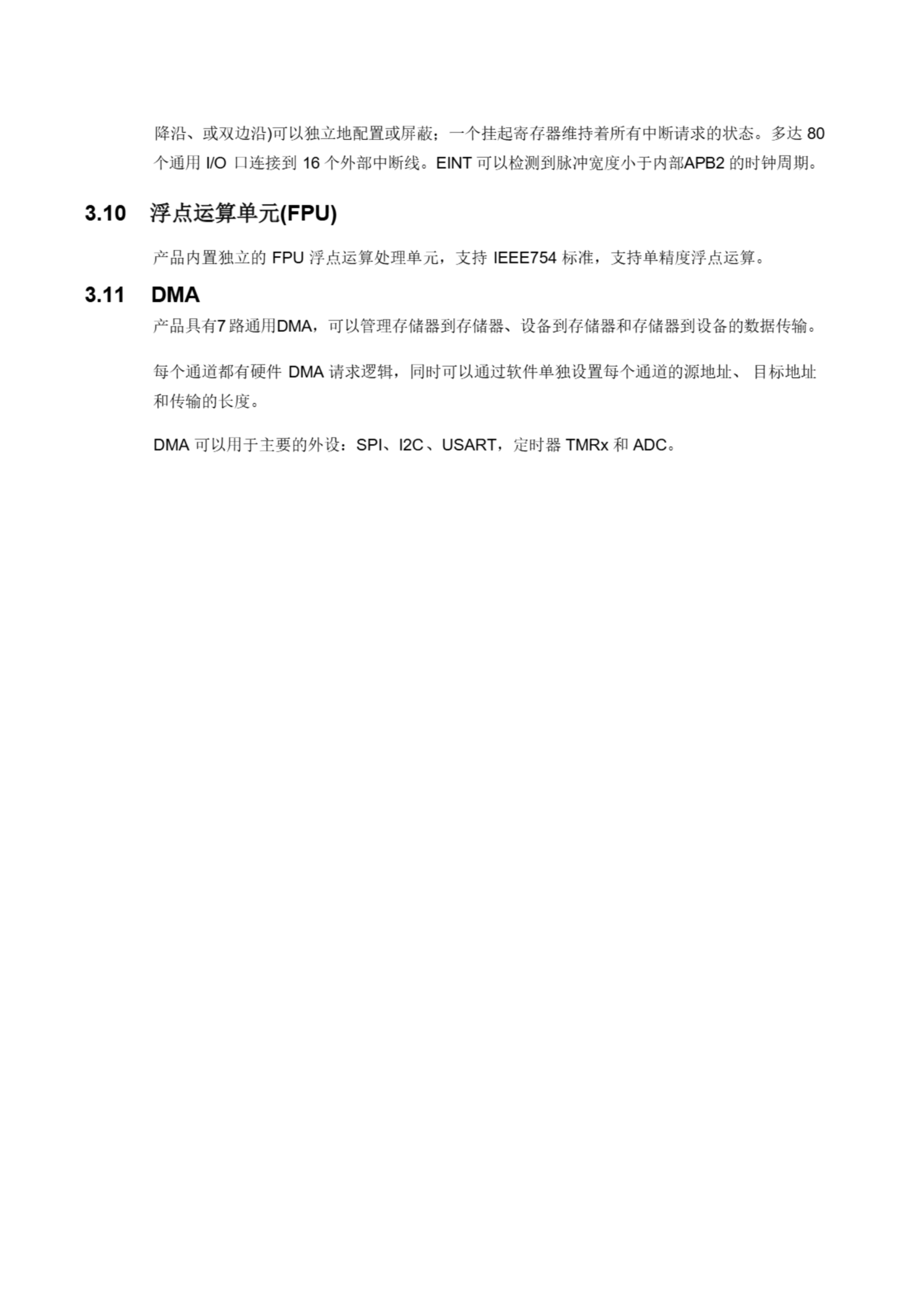 降沿、或双边沿)可以独立地配置或屏蔽；一个挂起寄存器维持着所有中断请求的状态。多达 80 个通用 I/O 口连接到 16 个外部中断线。EINT 可以检测到脉冲宽度小于内部APB2 的时钟周期。

3.10 浮点运算单元(FPU)

产品内置独立的 FPU 浮点运算处理单元，支持 IEEE754 标准，支持单精度浮点运算。

3.11 DMA

产品具有7 路通用DMA，可以管理存储器到存储器、设备到存储器和存储器到设备的数据传输。

每个通道都有硬件 DMA 请求逻辑，同时可以通过软件单独设置每个通道的源地址、 目标地址和传输的长度。

DMA 可以用于主要的外设：SPI、I2C、USART，定时器 TMRx 和 ADC。